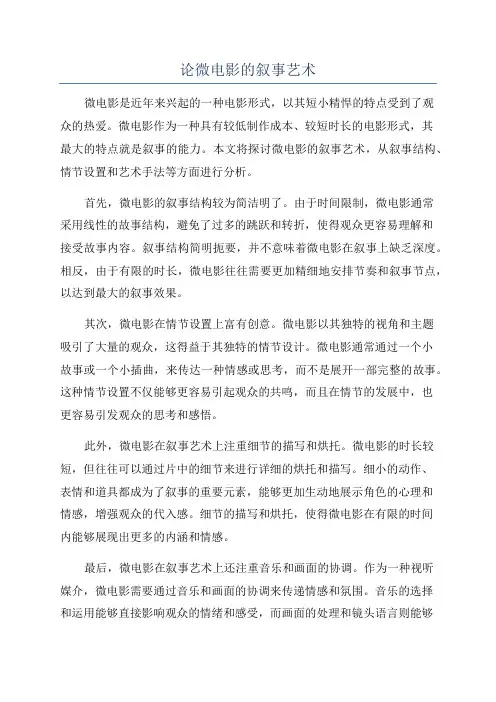 论微电影的叙事艺术

微电影是近年来兴起的一种电影形式，以其短小精悍的特点受到了观众的热爱。微电影作为一种具有较低制作成本、较短时长的电影形式，其最大的特点就是叙事的能力。本文将探讨微电影的叙事艺术，从叙事结构、情节设置和艺术手法等方面进行分析。

首先，微电影的叙事结构较为简洁明了。由于时间限制，微电影通常采用线性的故事结构，避免了过多的跳跃和转折，使得观众更容易理解和接受故事内容。叙事结构简明扼要，并不意味着微电影在叙事上缺乏深度。相反，由于有限的时长，微电影往往需要更加精细地安排节奏和叙事节点，以达到最大的叙事效果。

其次，微电影在情节设置上富有创意。微电影以其独特的视角和主题吸引了大量的观众，这得益于其独特的情节设计。微电影通常通过一个小故事或一个小插曲，来传达一种情感或思考，而不是展开一部完整的故事。这种情节设置不仅能够更容易引起观众的共鸣，而且在情节的发展中，也更容易引发观众的思考和感悟。

此外，微电影在叙事艺术上注重细节的描写和烘托。微电影的时长较短，但往往可以通过片中的细节来进行详细的烘托和描写。细小的动作、表情和道具都成为了叙事的重要元素，能够更加生动地展示角色的心理和情感，增强观众的代入感。细节的描写和烘托，使得微电影在有限的时间内能够展现出更多的内涵和情感。

最后，微电影在叙事艺术上还注重音乐和画面的协调。作为一种视听媒介，微电影需要通过音乐和画面的协调来传递情感和氛围。音乐的选择和运用能够直接影响观众的情绪和感受，而画面的处理和镜头语言则能够